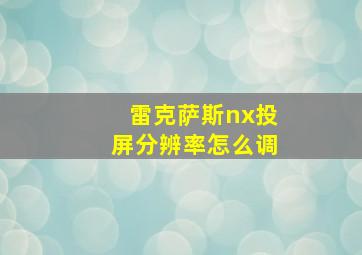 雷克萨斯nx投屏分辨率怎么调